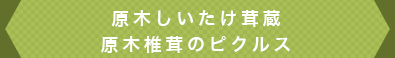 原木しいたけ茸蔵
原木椎茸のピクルス